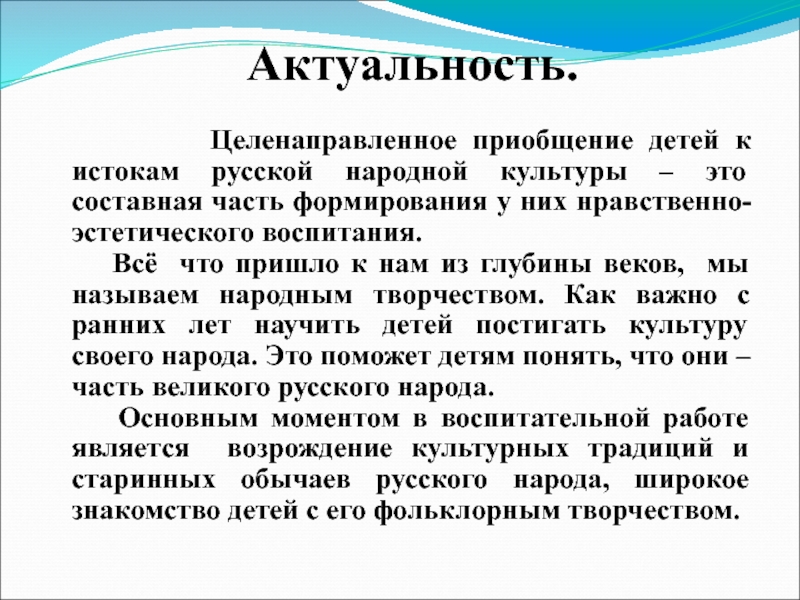 Актуальность.

Целенаправленное приобщение детей к истокам русской народной культуры – это составная часть формирования у них нравственно-эстетического воспитания.

Всё что пришло к нам из глубины веков, мы называем народным творчеством. Как важно с ранних лет научить детей постигать культуру своего народа. Это поможет детям понять, что они – часть великого русского народа.

Основным моментом в воспитательной работе является возрождение культурных традиций и старинных обычаев русского народа, широкое знакомство детей с его фольклорным творчеством.